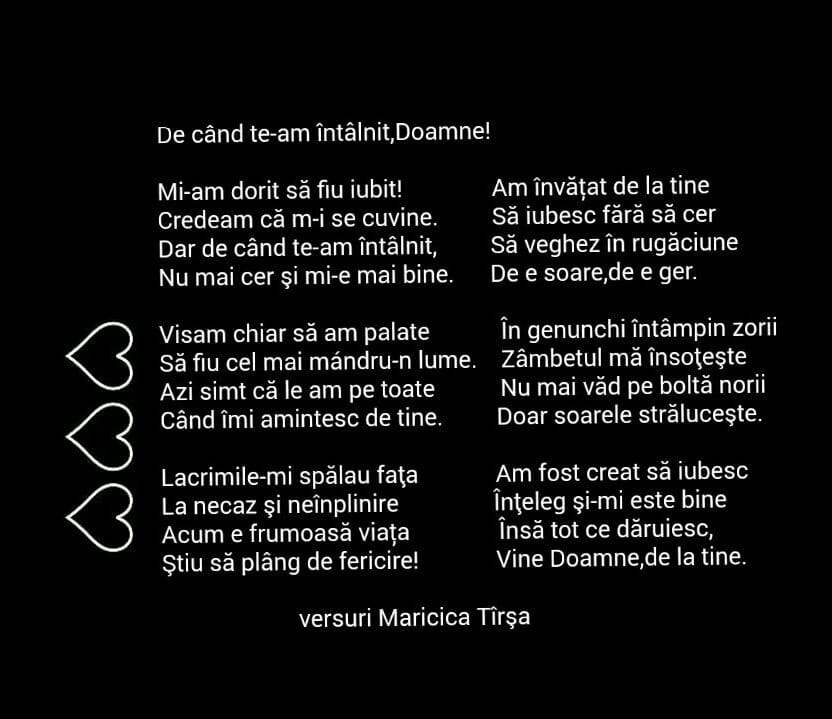 De când te-am întâlnit,Doamne!

Mi-am dorit să fiu iubit!
Credeam că m-i se cuvine.
Dar de când te-am întâlnit,
Nu mai cer şi mi-e mai bine.

Visam chiar să am palate
Să fiu cel mai mándru-n lume.
Azi simt că le am pe toate
Când îmi amintesc de tine.

Lacrimile-mi spălau faţa
La necaz şi neînplinire
Acum e frumoasă viaţa
Ştiu să plâng de fericire!

Am învățat de la tine
Să iubesc fără să cer
Să veghez în rugăciune
De e soare,de e ger.

În genunchi întâmpin zorii
Zâmbetul mă însoţeşte
Nu mai văd pe boltă norii
Doar soarele străluceşte.

Am fost creat să iubesc
Înţeleg şi-mi este bine
Însă tot ce dăruiesc,
Vine Doamne,de la tine.

versuri Maricica Tîrşa